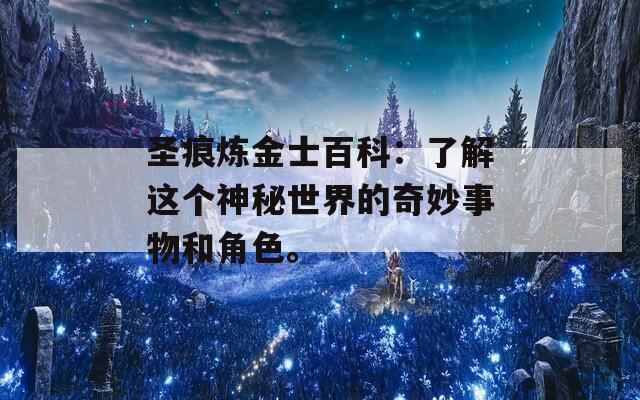 圣痕炼金士百科：了解这个神秘世界的奇妙事物和角色。